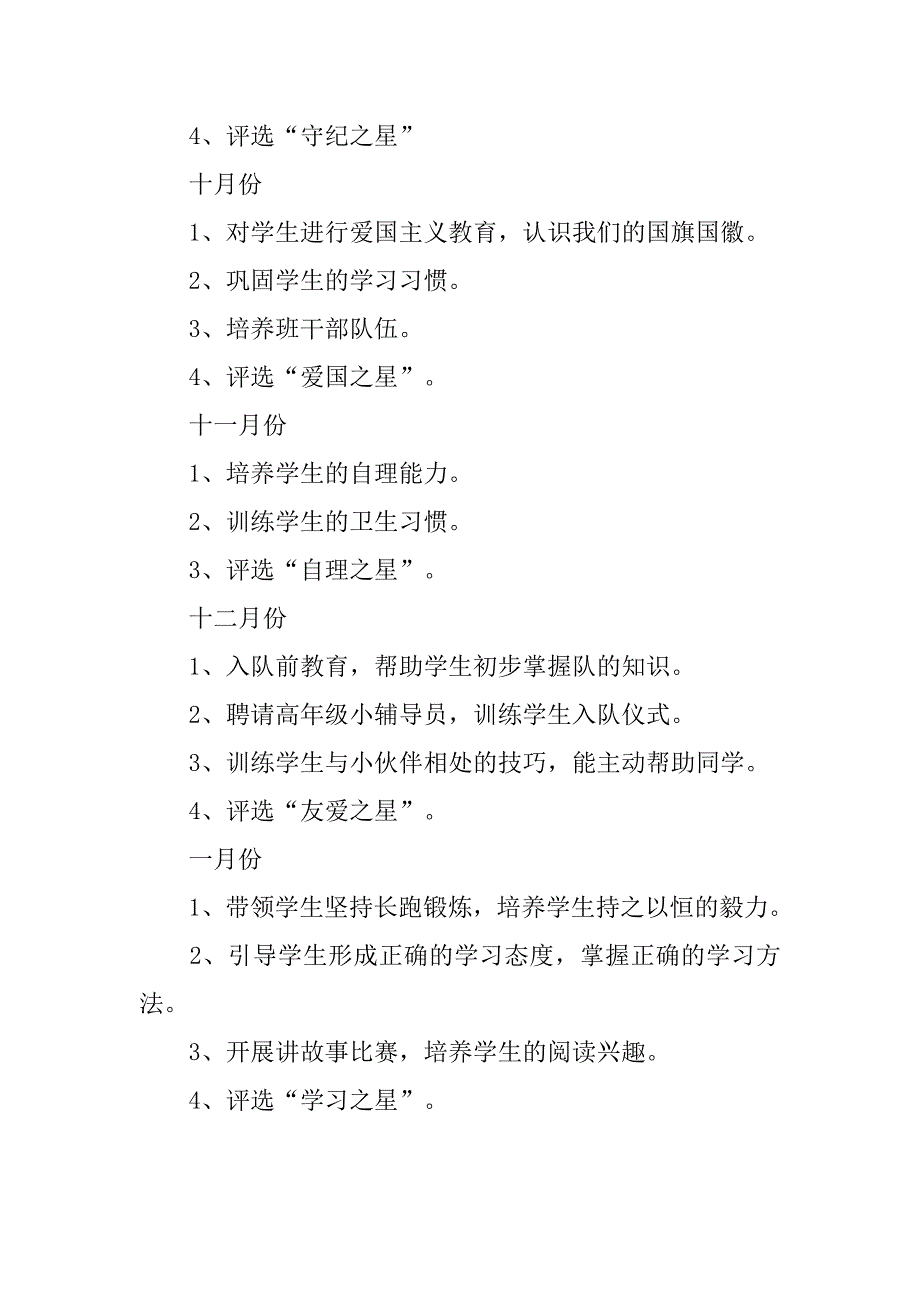 4、评选“守纪之星”

十月份

1、对学生进行爱国主义教育，认识我们的国旗国徽。

2、巩固学生的学习习惯。

3、培养班干部队伍。

4、评选“爱国之星”。

十一月份

1、培养学生的自理能力。

2、训练学生的卫生习惯。

3、评选“自理之星”。

十二月份

1、入队前教育，帮助学生初步掌握队的知识。

2、聘请高年级小辅导员，训练学生入队仪式。

3、训练学生与小伙伴相处的技巧，能主动帮助同学。

4、评选“友爱之星”。

一月份

1、带领学生坚持长跑锻炼，培养学生持之以恒的毅力。

2、引导学生形成正确的学习态度，掌握正确的学习方法。

3、开展讲故事比赛，培养学生的阅读兴趣。

4、评选“学习之星”。